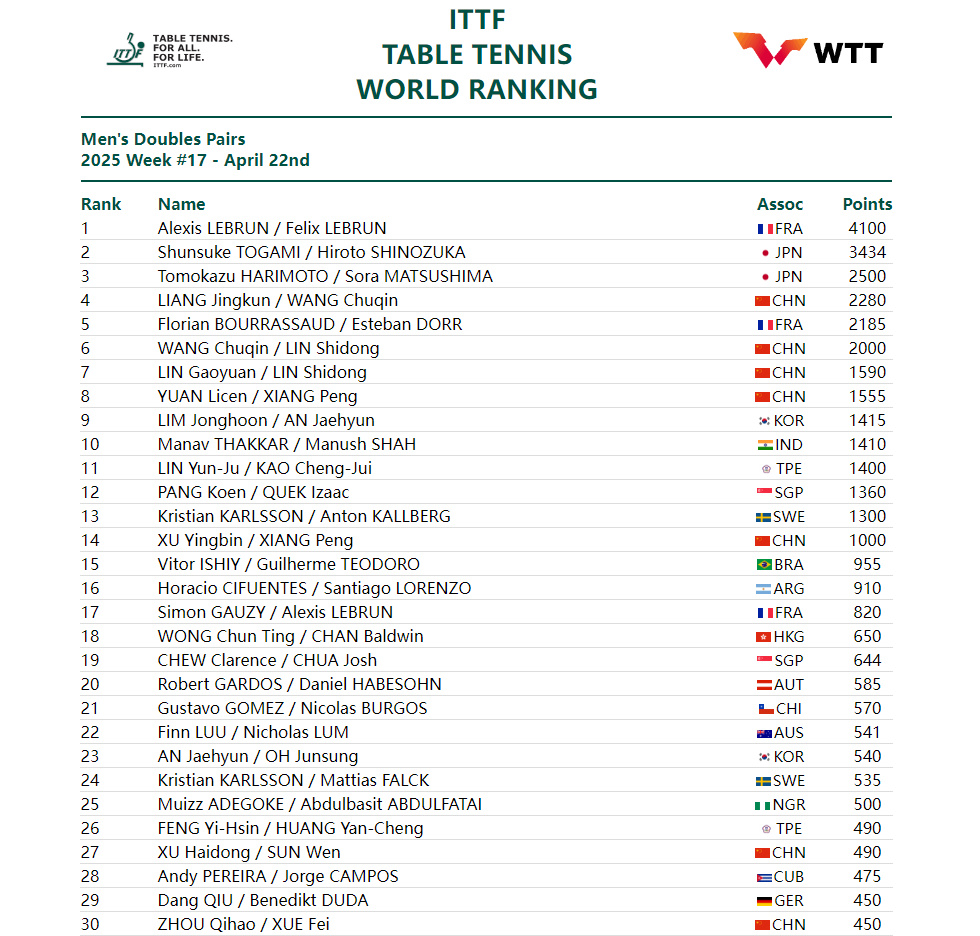 TABLE TENNIS. FOR ALL. FOR LIFE. ITTF.com

ITTF
TABLE TENNIS
WORLD RANKING

WTT

Men's Doubles Pairs
2025 Week #17 - April 22nd

| Rank | Name | Assoc | Points |
|---|---|---|---|
| 1 | Alexis LEBRUN / Felix LEBRUN | FRA | 4100 |
| 2 | Shunsuke TOGAMI / Hiroto SHINOZUKA | JPN | 3434 |
| 3 | Tomokazu HARIMOTO / Sora MATSUSHIMA | JPN | 2500 |
| 4 | LIANG Jingkun / WANG Chuqin | CHN | 2280 |
| 5 | Florian BOURRASSAUD / Esteban DORR | FRA | 2185 |
| 6 | WANG Chuqin / LIN Shidong | CHN | 2000 |
| 7 | LIN Gaoyuan / LIN Shidong | CHN | 1590 |
| 8 | YUAN Licen / XIANG Peng | CHN | 1555 |
| 9 | LIM Jonghoon / AN Jaehyun | KOR | 1415 |
| 10 | Manav THAKKAR / Manush SHAH | IND | 1410 |
| 11 | LIN Yun-Ju / KAO Cheng-Jui | TPE | 1400 |
| 12 | PANG Koen / QUEK Izaac | SGP | 1360 |
| 13 | Kristian KARLSSON / Anton KALLBERG | SWE | 1300 |
| 14 | XU Yingbin / XIANG Peng | CHN | 1000 |
| 15 | Vitor ISHIY / Guilherme TEODORO | BRA | 955 |
| 16 | Horacio CIFUENTES / Santiago LORENZO | ARG | 910 |
| 17 | Simon GAUZY / Alexis LEBRUN | FRA | 820 |
| 18 | WONG Chun Ting / CHAN Baldwin | HKG | 650 |
| 19 | CHEW Clarence / CHUA Josh | SGP | 644 |
| 20 | Robert GARDOS / Daniel HABESOHN | AUT | 585 |
| 21 | Gustavo GOMEZ / Nicolas BURGOS | CHI | 570 |
| 22 | Finn LUU / Nicholas LUM | AUS | 541 |
| 23 | AN Jaehyun / OH Junsung | KOR | 540 |
| 24 | Kristian KARLSSON / Mattias FALCK | SWE | 535 |
| 25 | Muizz ADEGOKE / Abdulbasit ABDULFATAI | NGR | 500 |
| 26 | FENG Yi-Hsin / HUANG Yan-Cheng | TPE | 490 |
| 27 | XU Haidong / SUN Wen | CHN | 490 |
| 28 | Andy PEREIRA / Jorge CAMPOS | CUB | 475 |
| 29 | Dang QIU / Benedikt DUDA | GER | 450 |
| 30 | ZHOU Qihao / XUE Fei | CHN | 450 |